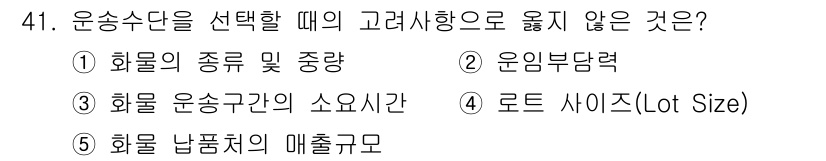 41. 운송수단을 선택할 때의 고려사항으로 옳지 않은 것은?

① 화물의 종류 및 중량
② 운임부담력
③ 화물 운송구간의 소요시간
④ 로트 사이즈(Lot Size)
⑤ 화물 납품처의 매출규모